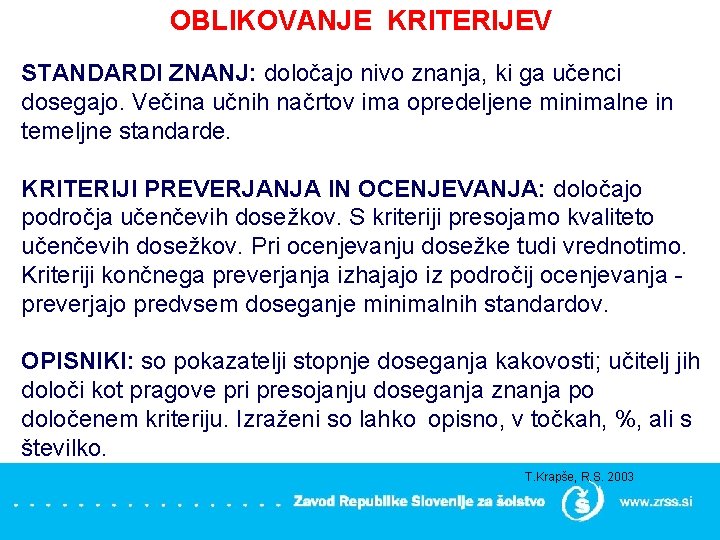 OBLIKOVANJE KRITERIJEV

STANDARDI ZNANJ: določajo nivo znanja, ki ga učenci dosegajo. Večina učnih načrtov ima opredeljene minimalne in temeljne standarde.

KRITERIJI PREVERJANJA IN OCENJEVANJA: določajo področja učenčevih dosežkov. S kriteriji presojamo kvaliteto učenčevih dosežkov. Pri ocenjevanju dosežke tudi vrednotimo. Kriteriji končnega preverjanja izhajajo iz področij ocenjevanja - preverjajo predvsem doseganje minimalnih standardov.

OPISNIKI: so pokazatelji stopnje doseganja kakovosti; učitelj jih določi kot pragove pri presojanju doseganja znanja po določenem kriteriju. Izraženi so lahko opisno, v točkah, %, ali s številko.

T.Krapše, R.S. 2003

Zavod Republike Slovenije za šolstvo

www.zrss.si